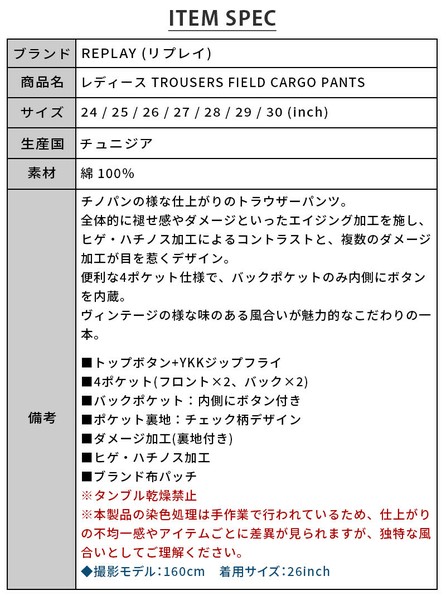 ITEM SPEC

| ブランド | REPLAY (リプレイ) |
|---|---|
| 商品名 | レディース TROUSERS FIELD CARGO PANTS |
| サイズ | 24 / 25 / 26 / 27 / 28 / 29 / 30 (inch) |
| 生産国 | チュニジア |
| 素材 | 綿 100% |
| 備考 | チノパンの様な仕上がりのトラウザーパンツ。 全体的に褪せ感やダメージといったエイジング加工を施し、ヒゲ・ハチノス加工によるコントラストと、複数のダメージ加工が目を惹くデザイン。 便利な4ポケット仕様で、バックポケットのみ内側にボタンを内蔵。 ヴィンテージの様な味のある風合いが魅力的なこだわりの一本。 ■トップボタン+YKKジップフライ ■4ポケット(フロント×2、バック×2) ■バックポケット：内側にボタン付き ■ポケット裏地：チェック柄デザイン ■ダメージ加工(裏地付き) ■ヒゲ・ハチノス加工 ■ブランド布パッチ ※タンブル乾燥禁止 ※本製品の染色処理は手作業で行われているため、仕上がりの不均一感やアイテムごとに差異が見られますが、独特な風合いとしてご理解ください。 ◆撮影モデル：160cm 着用サイズ：26inch |